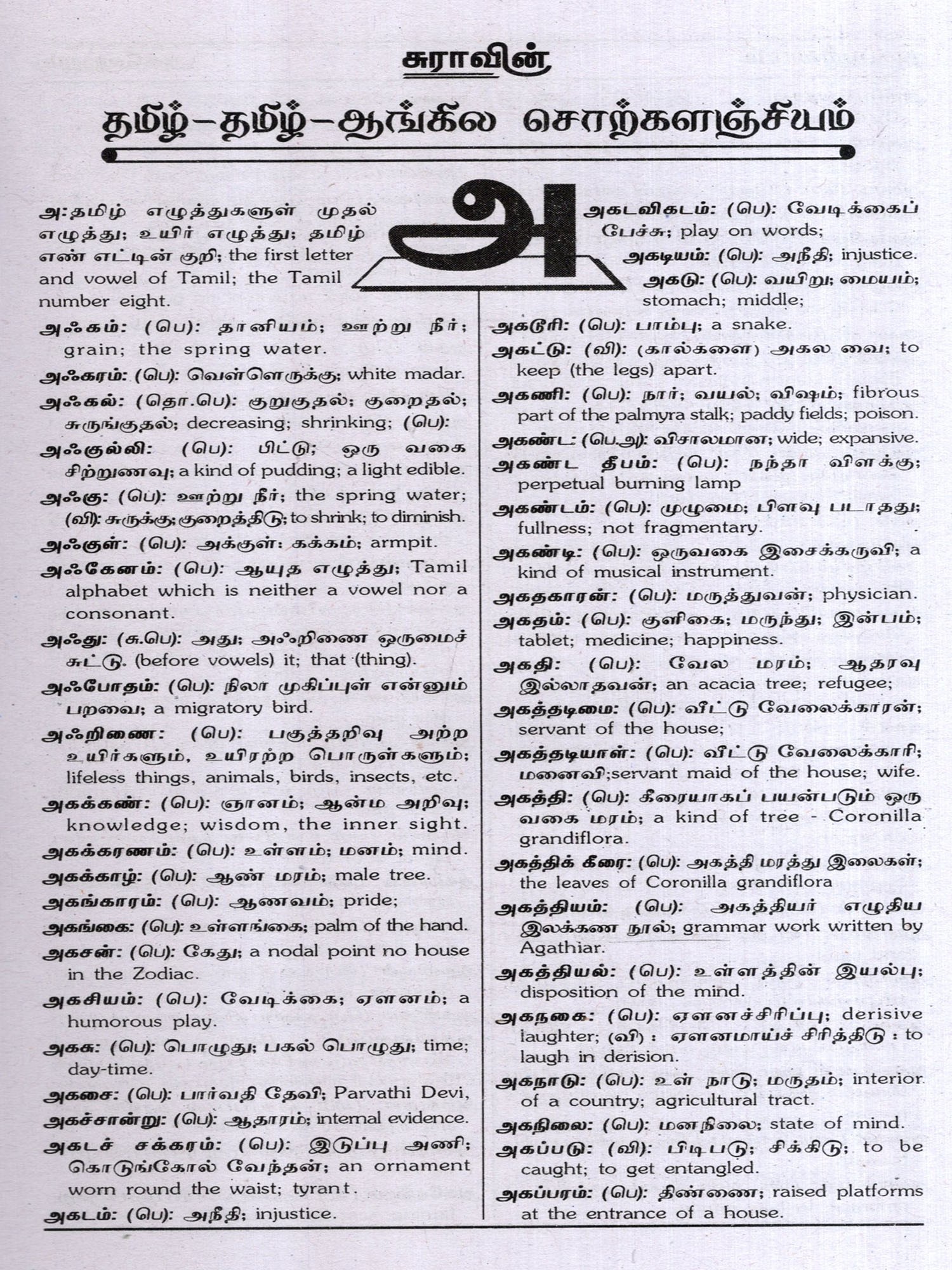 சுராவின்

தமிழ்–தமிழ்–ஆங்கில சொற்களஞ்சியம்

அ

அ: தமிழ் எழுத்துகளுள் முதல் எழுத்து; உயிர் எழுத்து; தமிழ் எண் எட்டின் குறி; the first letter and vowel of Tamil; the Tamil number eight.

அஃகம்: (பெ): தானியம்; ஊற்று நீர்; grain; the spring water.

அஃகரம்: (பெ): வெள்ளெருக்கு; white madar.

அஃகல்: (தொ.பெ): குறுகுதல்; குறைதல்; சுருங்குதல்; decreasing; shrinking; (பெ):

அஃகுல்லி: (பெ): பிட்டு; ஒரு வகை சிற்றுணவு; a kind of pudding; a light edible.

அஃகு: (பெ): ஊற்று நீர்; the spring water; (வி): சுருக்கு; குறைத்திடு; to shrink; to diminish.

அஃகுள்: (பெ): அக்குள்: கக்கம்; armpit.

அஃகேனம்: (பெ): ஆயுத எழுத்து; Tamil alphabet which is neither a vowel nor a consonant.

அஃது: (சு.பெ): அது; அஃறிணை ஒருமைச் சுட்டு. (before vowels) it; that (thing).

அஃபோதம்: (பெ): நிலா முகிப்புள் என்னும் பறவை; a migratory bird.

அஃறிணை: (பெ): பகுத்தறிவு அற்ற உயிர்களும், உயிரற்ற பொருள்களும்; lifeless things, animals, birds, insects, etc.

அகக்கண்: (பெ): ஞானம்; ஆன்ம அறிவு; knowledge; wisdom, the inner sight.

அகக்கரணம்: (பெ): உள்ளம்; மனம்; mind.

அகக்காழ்: (பெ): ஆண் மரம்; male tree.

அகங்காரம்: (பெ): ஆணவம்; pride;

அகங்கை: (பெ): உள்ளங்கை; palm of the hand.

அகசன்: (பெ): கேது; a nodal point no house in the Zodiac.

அகசியம்: (பெ): வேடிக்கை; ஏளனம்; a humorous play.

அகசு: (பெ): பொழுது; பகல் பொழுது; time; day-time.

அகசை: (பெ): பார்வதி தேவி; Parvathi Devi,

அகச்சான்று: (பெ): ஆதாரம்; internal evidence.

அகடச் சக்கரம்: (பெ): இடுப்பு அணி; கொடுங்கோல் வேந்தன்; an ornament worn round the waist; tyrant.

அகடம்: (பெ): அநீதி; injustice.

அகடவிகடம்: (பெ): வேடிக்கைப் பேச்சு; play on words;

அகடியம்: (பெ): அநீதி; injustice.

அகடு: (பெ): வயிறு; மையம்; stomach; middle;

அகடூரி: (பெ): பாம்பு; a snake.

அகட்டு: (வி): (கால்களை) அகல வை; to keep (the legs) apart.

அகணி: (பெ): நார்; வயல்; விஷம்; fibrous part of the palmyra stalk; paddy fields; poison.

அகண்ட: (பெ.அ): விசாலமான; wide; expansive.

அகண்ட தீபம்: (பெ): நந்தா விளக்கு; perpetual burning lamp

அகண்டம்: (பெ): முழுமை; பிளவு படாதது; fullness; not fragmentary.

அகண்டி: (பெ): ஒருவகை இசைக்கருவி; a kind of musical instrument.

அகதகாரன்: (பெ): மருத்துவன்; physician.

அகதம்: (பெ): குளிகை; மருந்து; இன்பம்; tablet; medicine; happiness.

அகதி: (பெ): வேல மரம்; ஆதரவு இல்லாதவன்; an acacia tree; refugee;

அகத்தடிமை: (பெ): வீட்டு வேலைக்காரன்; servant of the house;

அகத்தடியாள்: (பெ): வீட்டு வேலைக்காரி; மனைவி;servant maid of the house; wife.

அகத்தி: (பெ): கீரையாகப் பயன்படும் ஒரு வகை மரம்; a kind of tree - Coronilla grandiflora.

அகத்திக் கீரை: (பெ): அகத்தி மரத்து இலைகள்; the leaves of Coronilla grandiflora

அகத்தியம்: (பெ): அகத்தியர் எழுதிய இலக்கண நூல்; grammar work written by Agathiar.

அகத்தியல்: (பெ): உள்ளத்தின் இயல்பு; disposition of the mind.

அகநகை: (பெ): ஏளனச்சிரிப்பு; derisive laughter; (வி) : ஏளனமாய்ச் சிரித்திடு : to laugh in derision.

அகநாடு: (பெ): உள் நாடு; மருதம்; interior of a country; agricultural tract.

அகநிலை: (பெ): மனநிலை; state of mind.

அகப்படு: (வி): பிடிபடு; சிக்கிடு; to be caught; to get entangled.

அகப்பரம்: (பெ): திண்ணை; raised platforms at the entrance of a house.